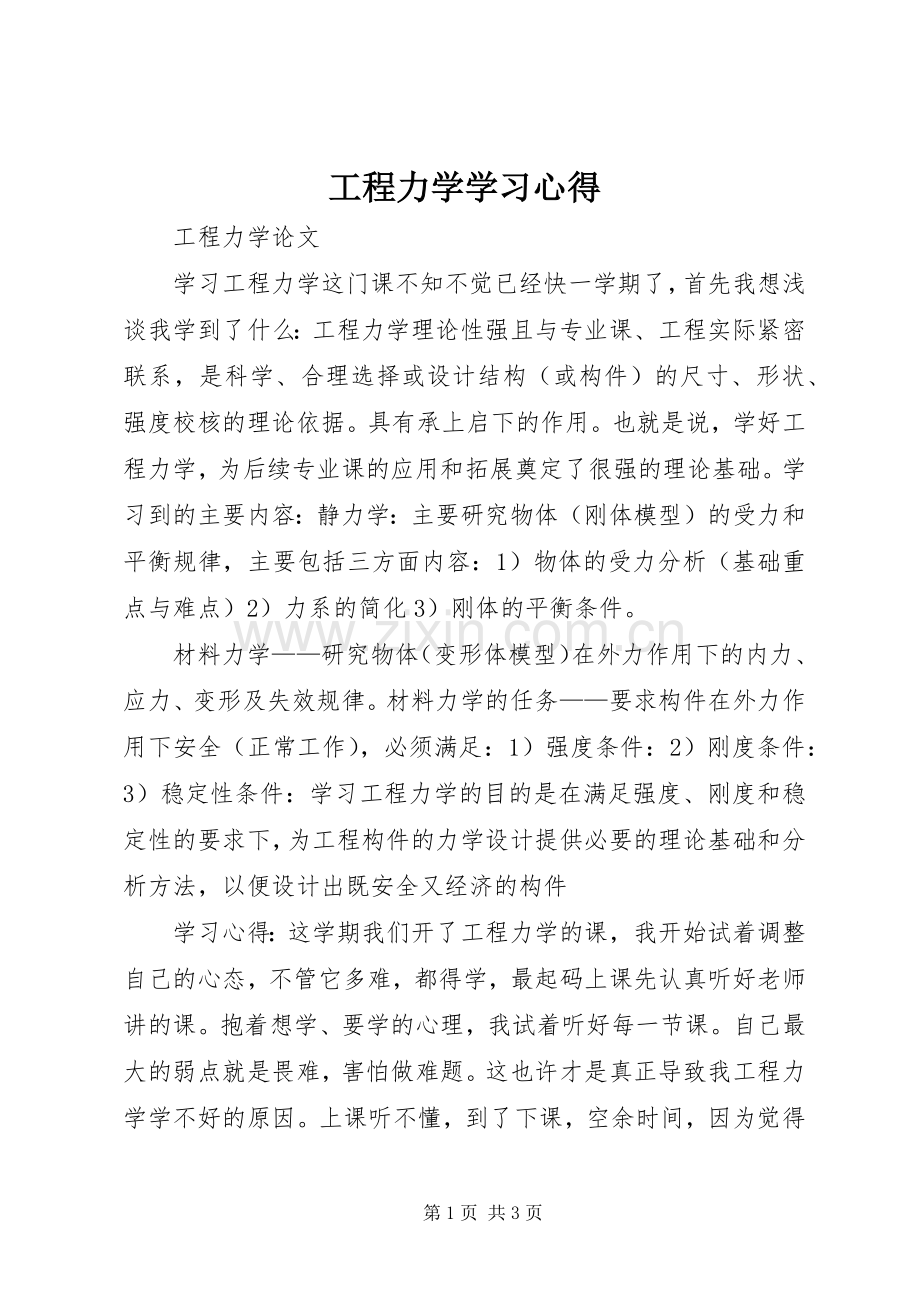 工程力学学习心得

工程力学论文

学习工程力学这门课不知不觉已经快一学期了，首先我想浅谈我学到了什么：工程力学理论性强且与专业课、工程实际紧密联系，是科学、合理选择或设计结构（或构件）的尺寸、形状、强度校核的理论依据。具有承上启下的作用。也就是说，学好工程力学，为后续专业课的应用和拓展奠定了很强的理论基础。学习到的主要内容：静力学：主要研究物体（刚体模型）的受力和平衡规律，主要包括三方面内容：1）物体的受力分析（基础重点与难点）2）力系的简化3）刚体的平衡条件。

材料力学——研究物体（变形体模型）在外力作用下的内力、应力、变形及失效规律。材料力学的任务——要求构件在外力作用下安全（正常工作），必须满足：1）强度条件：2）刚度条件：3）稳定性条件：学习工程力学的目的是在满足强度、刚度和稳定性的要求下，为工程构件的力学设计提供必要的理论基础和分析方法，以便设计出既安全又经济的构件

学习心得：这学期我们开了工程力学的课，我开始试着调整自己的心态，不管它多难，都得学，最起码上课先认真听好老师讲的课。抱着想学、要学的心理，我试着听好每一节课。自己最大的弱点就是畏难，害怕做难题。这也许才是真正导致我工程力学学不好的原因。上课听不懂，到了下课，空余时间，因为觉得

第1页 共3页

www.zixin.com.cn